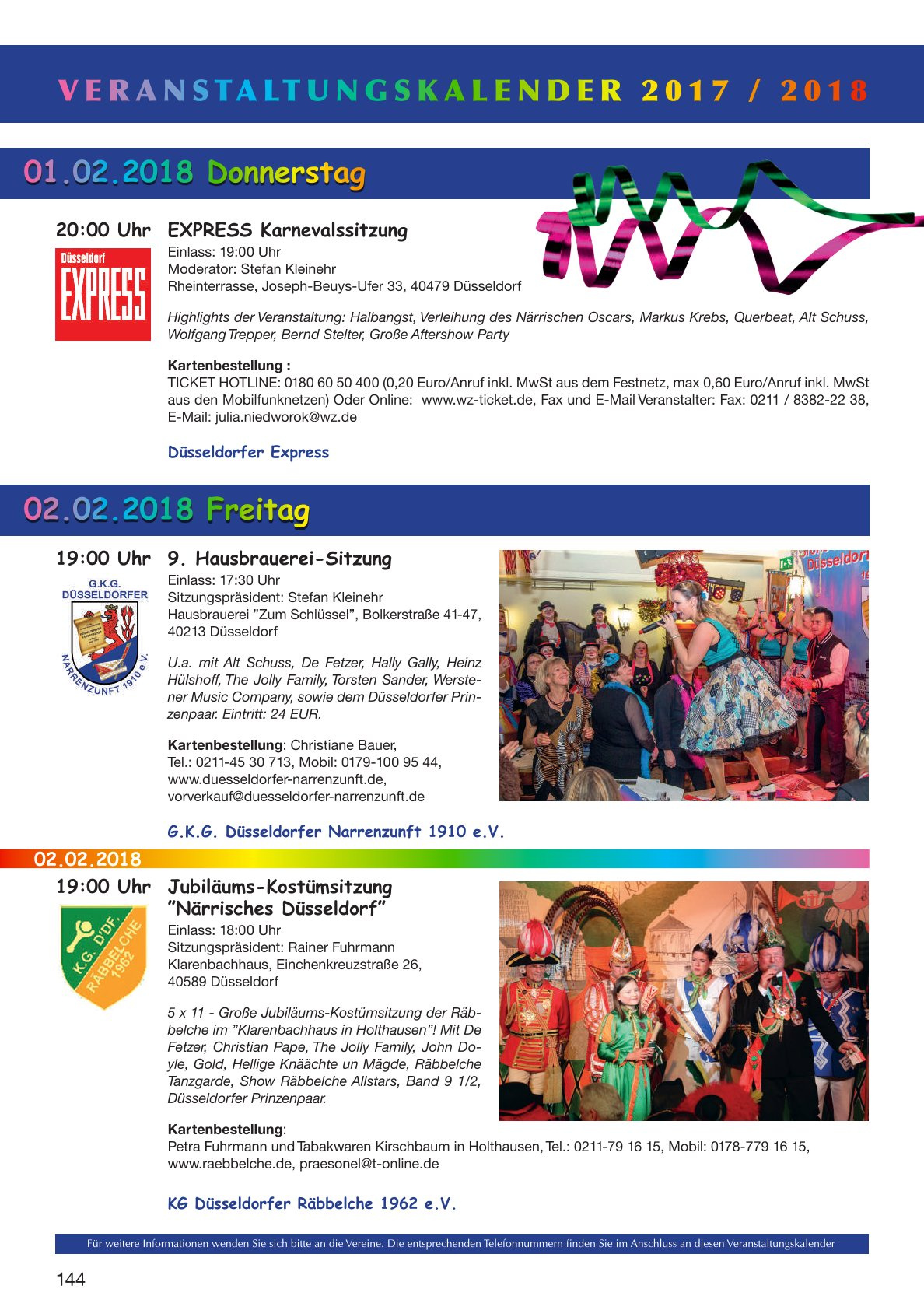 VERANSTALTUNGSKALENDER 2017 / 2018

01.02.2018 Donnerstag

20:00 Uhr

Düsseldorf EXPRESS

EXPRESS Karnevalssitzung
Einlass: 19:00 Uhr
Moderator: Stefan Kleinehr
Rheinterrasse, Joseph-Beuys-Ufer 33, 40479 Düsseldorf

Highlights der Veranstaltung: Halbangst, Verleihung des Närrischen Oscars, Markus Krebs, Querbeat, Alt Schuss, Wolfgang Trepper, Bernd Stelter, Große Aftershow Party

Kartenbestellung :
TICKET HOTLINE: 0180 60 50 400 (0,20 Euro/Anruf inkl. MwSt aus dem Festnetz, max 0,60 Euro/Anruf inkl. MwSt aus den Mobilfunknetzen) Oder Online: www.wz-ticket.de, Fax und E-Mail Veranstalter: Fax: 0211 / 8382-22 38, E-Mail: julia.niedworok@wz.de

Düsseldorfer Express

02.02.2018 Freitag

19:00 Uhr

G.K.G. DÜSSELDORFER NARRENZUNFT 1910 e.V.

9. Hausbrauerei-Sitzung
Einlass: 17:30 Uhr
Sitzungspräsident: Stefan Kleinehr
Hausbrauerei "Zum Schlüssel", Bolkerstraße 41-47, 40213 Düsseldorf

U.a. mit Alt Schuss, De Fetzer, Hally Gally, Heinz Hülshoff, The Jolly Family, Torsten Sander, Werstener Music Company, sowie dem Düsseldorfer Prinzenpaar. Eintritt: 24 EUR.

Kartenbestellung: Christiane Bauer, Tel.: 0211-45 30 713, Mobil: 0179-100 95 44, www.duesseldorfer-narrenzunft.de, vorverkauf@duesseldorfer-narrenzunft.de

G.K.G. Düsseldorfer Narrenzunft 1910 e.V.

02.02.2018

19:00 Uhr

K.G. D'DF. RÄBBELCHE 1962

Jubiläums-Kostümsitzung "Närrisches Düsseldorf"
Einlass: 18:00 Uhr
Sitzungspräsident: Rainer Fuhrmann
Klarenbachhaus, Einchenkreuzstraße 26, 40589 Düsseldorf

5 x 11 - Große Jubiläums-Kostümsitzung der Räbbelche im "Klarenbachhaus in Holthausen"! Mit De Fetzer, Christian Pape, The Jolly Family, John Doyle, Gold, Hellige Knäächte un Mägde, Räbbelche Tanzgarde, Show Räbbelche Allstars, Band 9 1/2, Düsseldorfer Prinzenpaar.

Kartenbestellung:
Petra Fuhrmann und Tabakwaren Kirschbaum in Holthausen, Tel.: 0211-79 16 15, Mobil: 0178-779 16 15, www.raebbelche.de, praesonel@t-online.de

KG Düsseldorfer Räbbelche 1962 e.V.

Für weitere Informationen wenden Sie sich bitte an die Vereine. Die entsprechenden Telefonnummern finden Sie im Anschluss an diesen Veranstaltungskalender

144